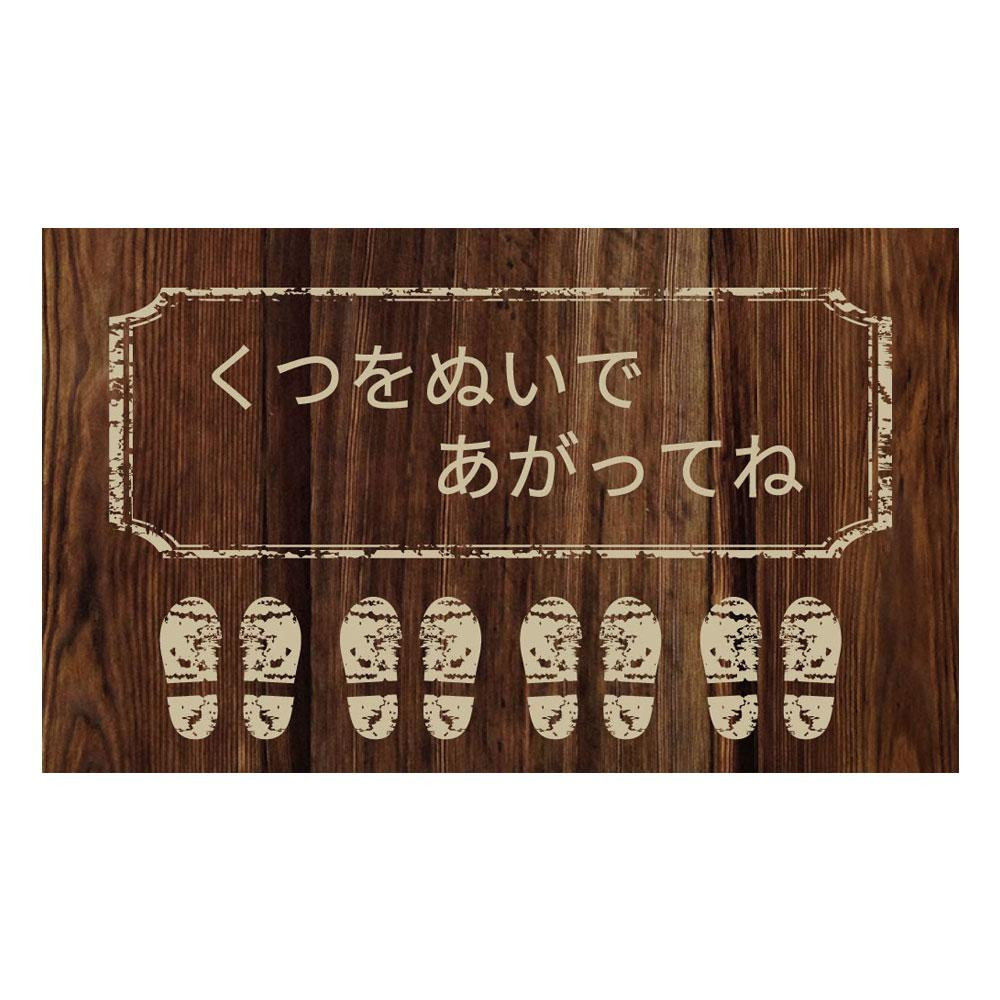 くつをぬいで
あがってね